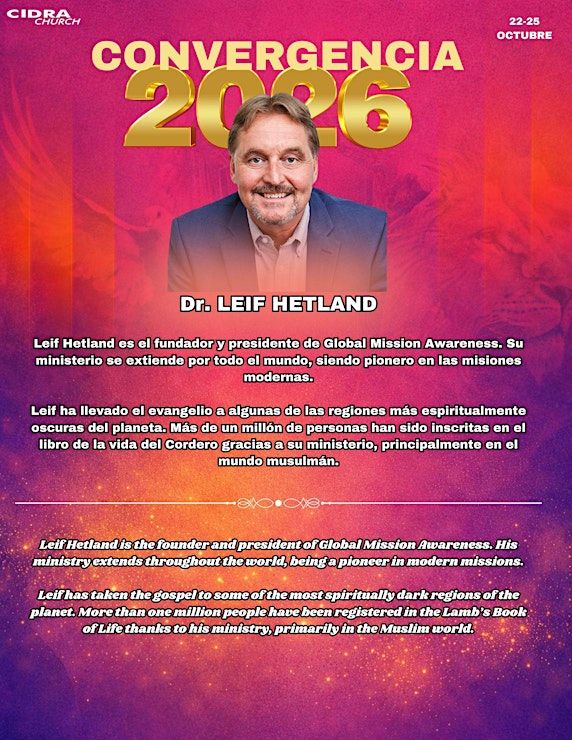 CIDRA CHURCH

22-25 OCTUBRE

CONVERGENCIA 2026

Dr. LEIF HETLAND

Leif Hetland es el fundador y presidente de Global Mission Awareness. Su ministerio se extiende por todo el mundo, siendo pionero en las misiones modernas.

Leif ha llevado el evangelio a algunas de las regiones más espiritualmente oscuras del planeta. Más de un millón de personas han sido inscritas en el libro de la vida del Cordero gracias a su ministerio, principalmente en el mundo musulmán.

Leif Hetland is the founder and president of Global Mission Awareness. His ministry extends throughout the world, being a pioneer in modern missions.

Leif has taken the gospel to some of the most spiritually dark regions of the planet. More than one million people have been registered in the Lamb's Book of Life thanks to his ministry, primarily in the Muslim world.